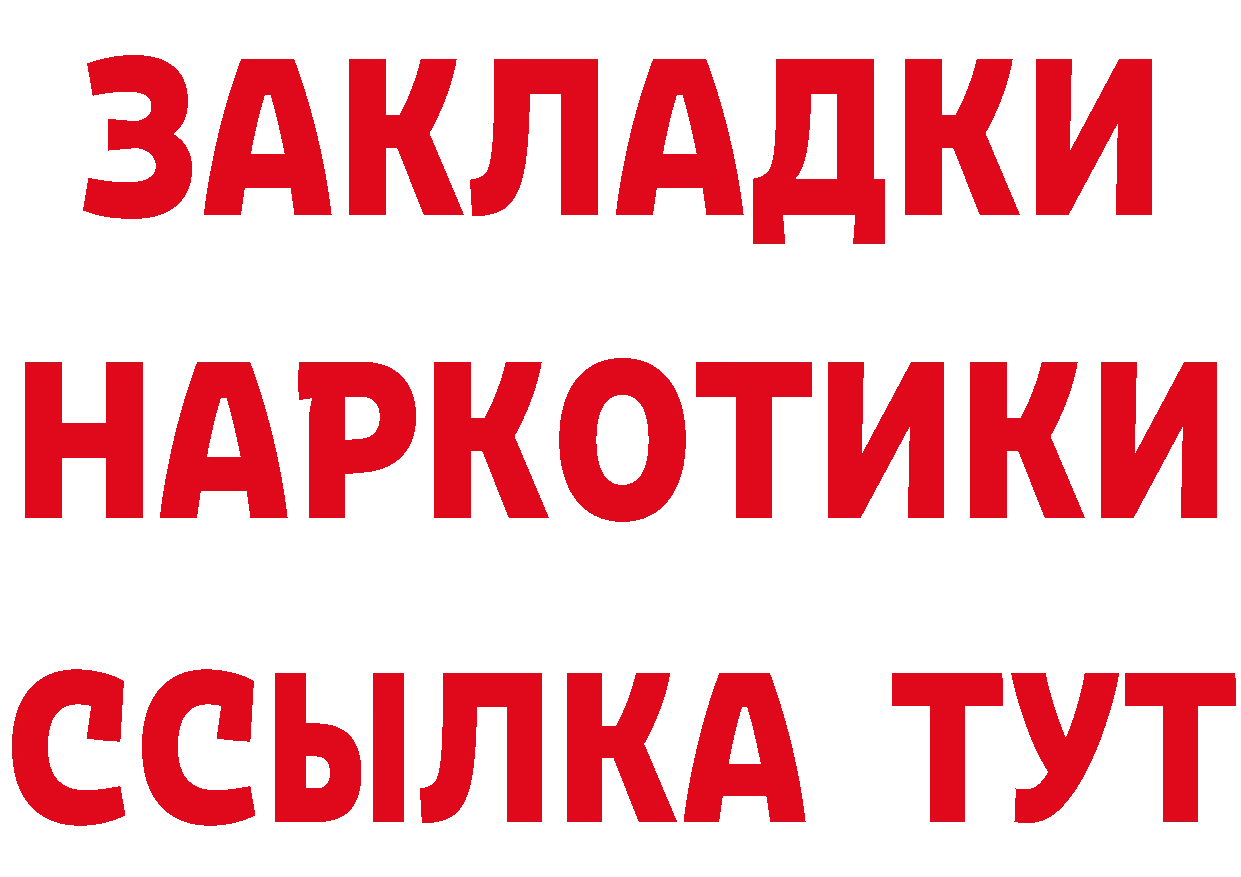 ЗАКЛАДКИ
НАРКОТИКИ
ССЫЛКА ТУТ